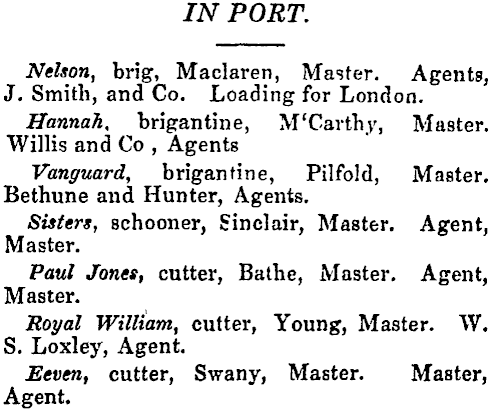 IN PORT.

Nelson, brig, Maclaren, Master. Agents, J. Smith, and Co. Loading for London.

Hannah, brigantine, M'Carthy, Master. Willis and Co , Agents

Vanguard, brigantine, Pilfold, Master. Bethune and Hunter, Agents.

Sisters, schooner, Sinclair, Master. Agent, Master.

Paul Jones, cutter, Bathe, Master. Agent, Master.

Royal William, cutter, Young, Master. W. S. Loxley, Agent.

Eeven, cutter, Swany, Master. Master, Agent.